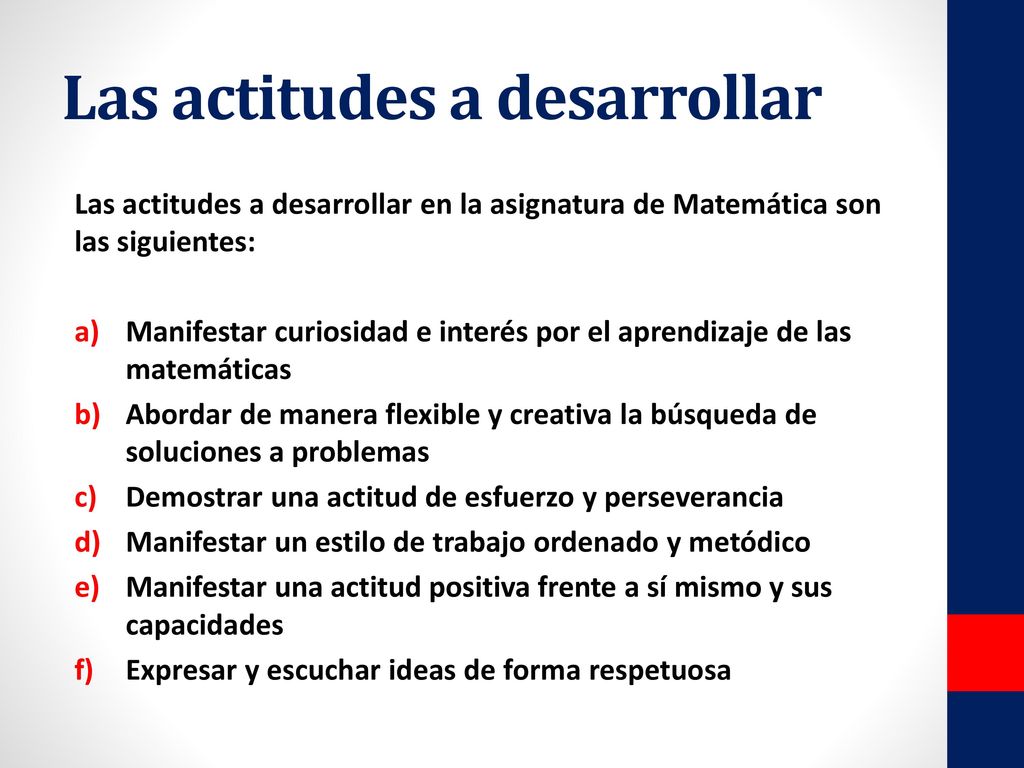 Las actitudes a desarrollar

Las actitudes a desarrollar en la asignatura de Matemática son las siguientes:

a) Manifestar curiosidad e interés por el aprendizaje de las matemáticas
b) Abordar de manera flexible y creativa la búsqueda de soluciones a problemas
c) Demostrar una actitud de esfuerzo y perseverancia
d) Manifestar un estilo de trabajo ordenado y metódico
e) Manifestar una actitud positiva frente a sí mismo y sus capacidades
f) Expresar y escuchar ideas de forma respetuosa